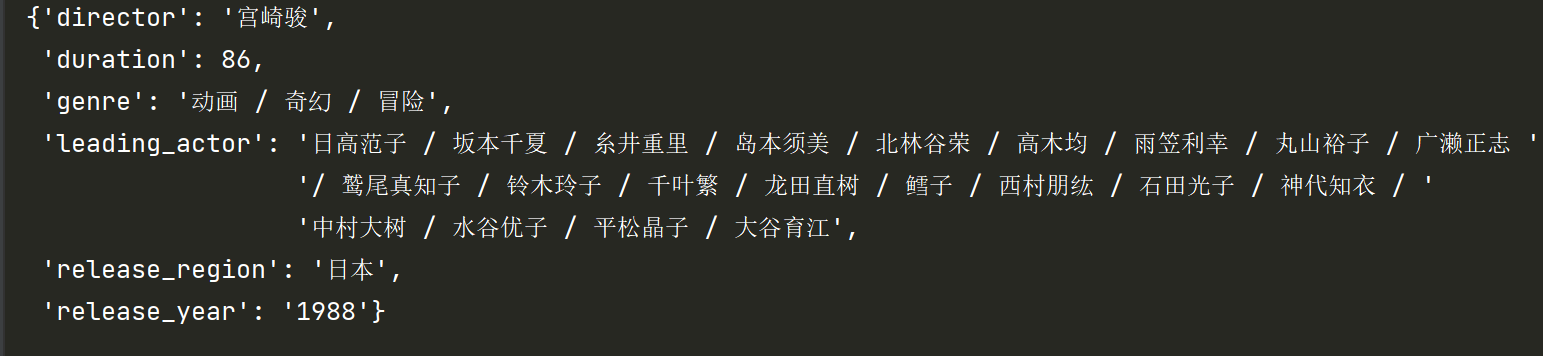 {'director': '宫崎骏',
 'duration': 86,
 'genre': '动画 / 奇幻 / 冒险',
 'leading_actor': '日高范子 / 坂本千夏 / 糸井重里 / 岛本须美 / 北林谷荣 / 高木均 / 雨笠利幸 / 丸山裕子 / 广濑正志 '
                  '/ 鹫尾真知子 / 铃木玲子 / 千叶繁 / 龙田直树 / 鳕子 / 西村朋纮 / 石田光子 / 神代知衣 / '
                  '中村大树 / 水谷优子 / 平松晶子 / 大谷育江',
 'release_region': '日本',
 'release_year': '1988'}